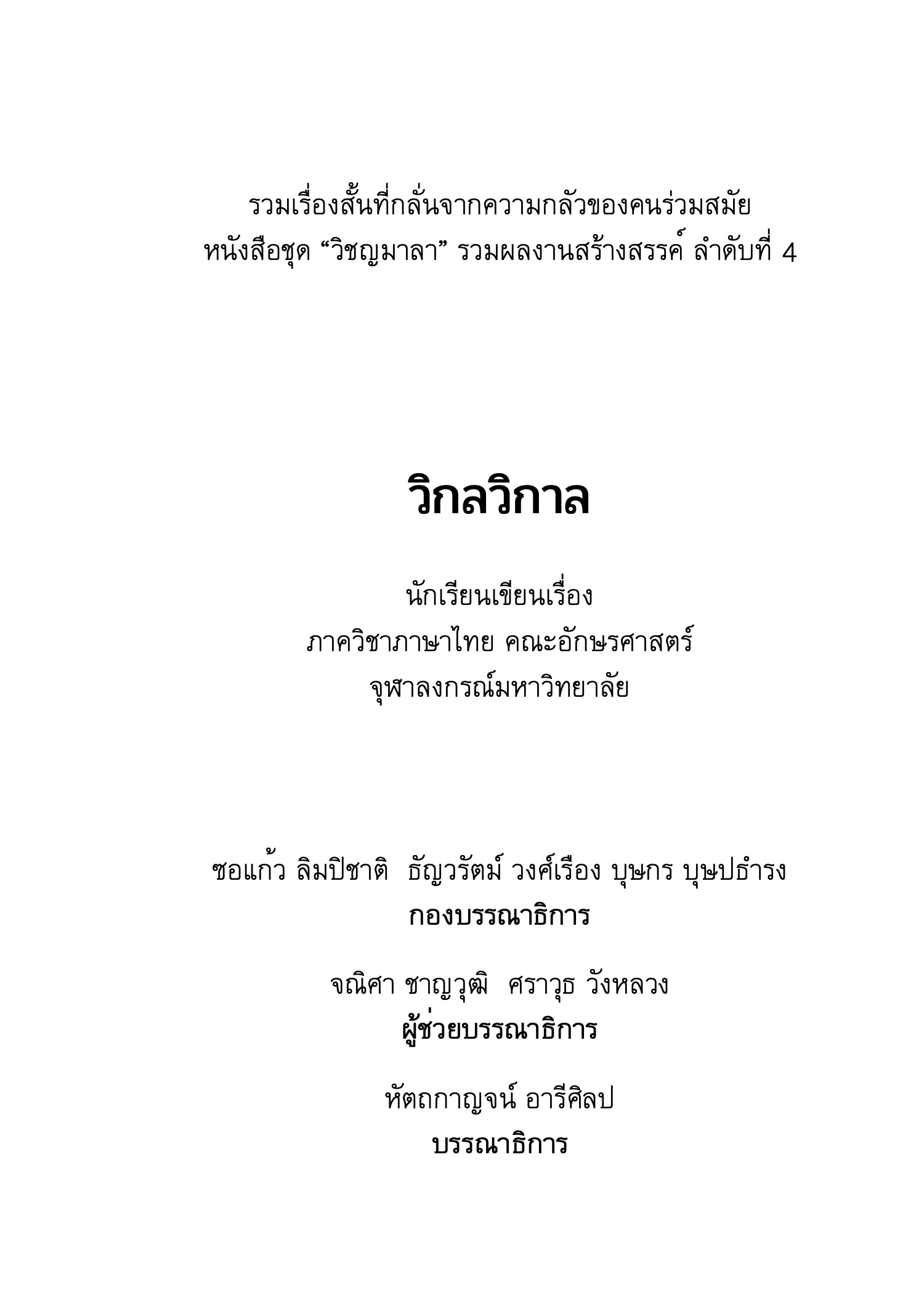 รวมเรื่องสั้นที่กลั่นจากความกลัวของคนร่วมสมัย
หนังสือชุด “วิชญมาลา” รวมผลงานสร้างสรรค์ ลำดับที่ 4

วิกลวิกาล

นักเรียนเขียนเรื่อง
ภาควิชาภาษาไทย คณะอักษรศาสตร์
จุฬาลงกรณ์มหาวิทยาลัย

ซอแก้ว ลิมปิชาติ ธัญวรัตม์ วงศ์เรือง บุษกร บุษปธำรง
กองบรรณาธิการ

จณิศา ชาญวุฒิ ศราวุธ วังหลวง
ผู้ช่วยบรรณาธิการ

หัตถกาญจน์ อารีศิลป
บรรณาธิการ